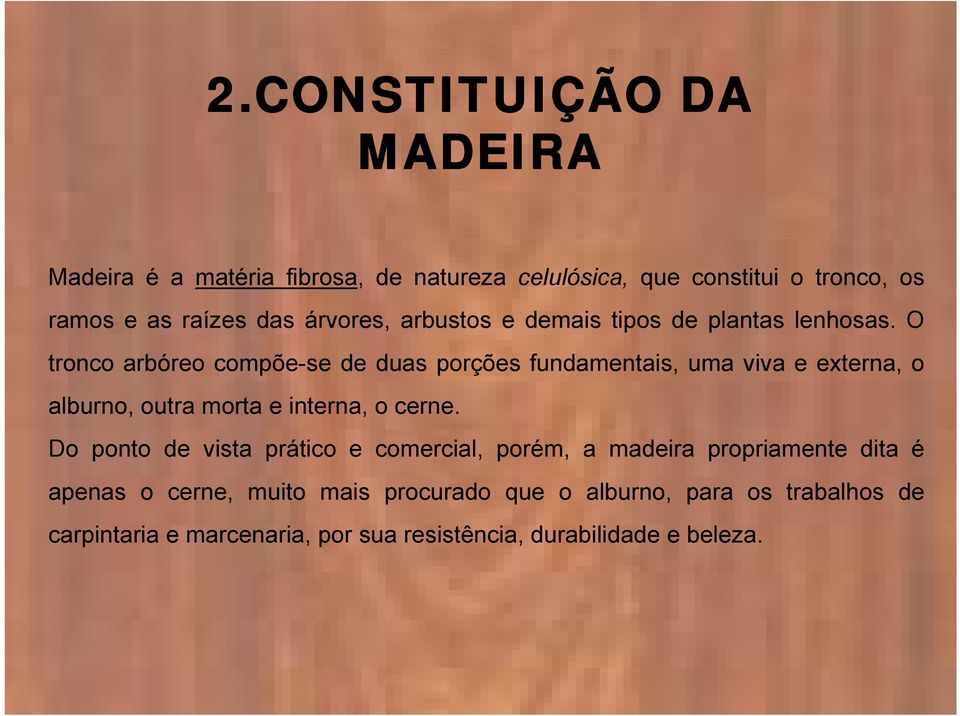 2.CONSTITUIÇÃO DA MADEIRA

Madeira é a matéria fibrosa, de natureza celulósica, que constitui o tronco, os ramos e as raízes das árvores, arbustos e demais tipos de plantas lenhosas. O tronco arbóreo compõe-se de duas porções fundamentais, uma viva e externa, o alburno, outra morta e interna, o cerne.

Do ponto de vista prático e comercial, porém, a madeira propriamente dita é apenas o cerne, muito mais procurado que o alburno, para os trabalhos de carpintaria e marcenaria, por sua resistência, durabilidade e beleza.